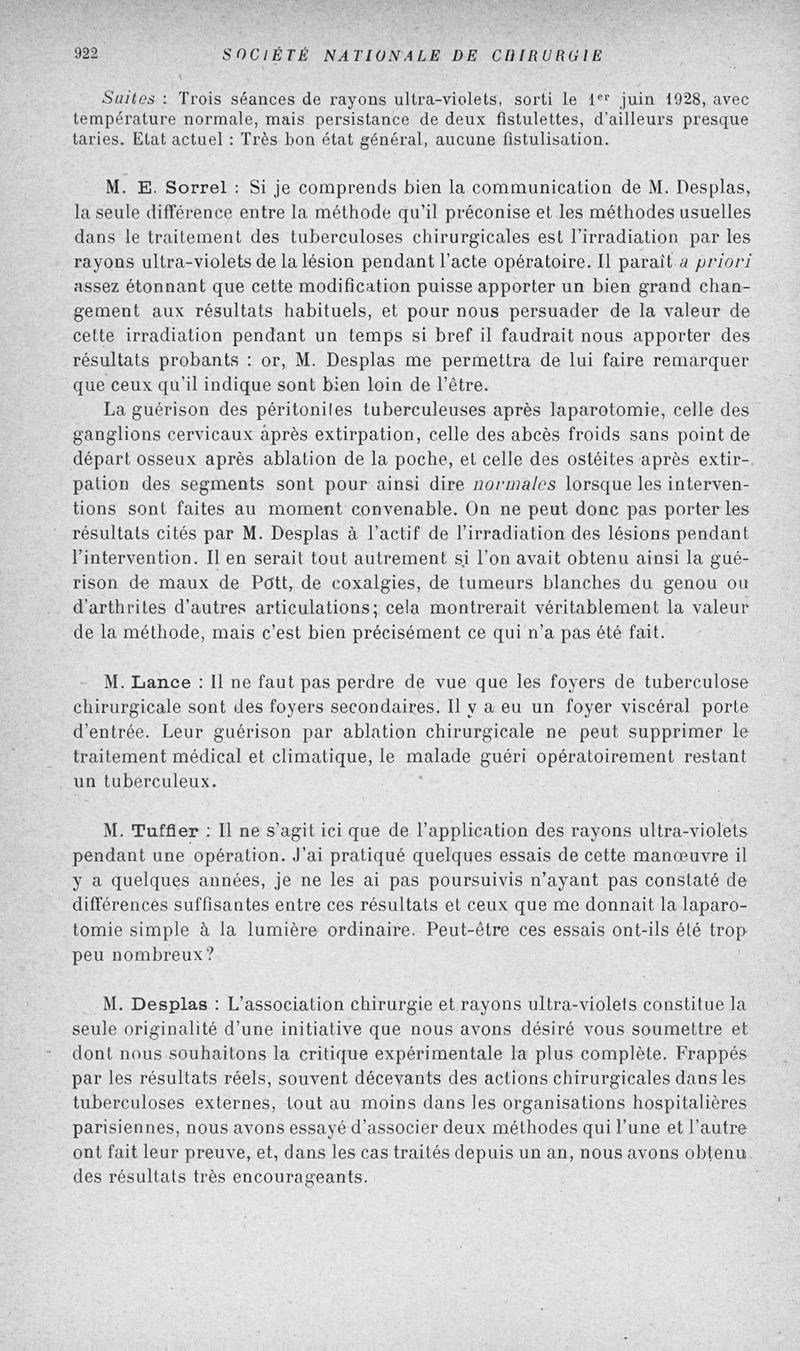 922 SOCIÉTÉ NATIONALE DE CHIRURGIE

Suites : Trois séances de rayons ultra-violets, sorti le 1er juin 1928, avec température normale, mais persistance de deux fistulettes, d'ailleurs presque taries. Etat actuel : Très bon état général, aucune fistulisation.

M. E. Sorrel : Si je comprends bien la communication de M. Desplas, la seule différence entre la méthode qu'il préconise et les méthodes usuelles dans le traitement des tuberculoses chirurgicales est l'irradiation par les rayons ultra-violets de la lésion pendant l'acte opératoire. Il paraît a priori assez étonnant que cette modification puisse apporter un bien grand changement aux résultats habituels, et pour nous persuader de la valeur de cette irradiation pendant un temps si bref il faudrait nous apporter des résultats probants : or, M. Desplas me permettra de lui faire remarquer que ceux qu'il indique sont bien loin de l'être.

La guérison des péritonites tuberculeuses après laparotomie, celle des ganglions cervicaux après extirpation, celle des abcès froids sans point de départ osseux après ablation de la poche, et celle des ostéites après extirpation des segments sont pour ainsi dire normales lorsque les interventions sont faites au moment convenable. On ne peut donc pas porter les résultats cités par M. Desplas à l'actif de l'irradiation des lésions pendant l'intervention. Il en serait tout autrement si l'on avait obtenu ainsi la guérison de maux de Pott, de coxalgies, de tumeurs blanches du genou ou d'arthrites d'autres articulations; cela montrerait véritablement la valeur de la méthode, mais c'est bien précisément ce qui n'a pas été fait.

M. Lance : Il ne faut pas perdre de vue que les foyers de tuberculose chirurgicale sont des foyers secondaires. Il y a eu un foyer viscéral porte d'entrée. Leur guérison par ablation chirurgicale ne peut supprimer le traitement médical et climatique, le malade guéri opératoirement restant un tuberculeux.

M. Tuffier : Il ne s'agit ici que de l'application des rayons ultra-violets pendant une opération. J'ai pratiqué quelques essais de cette manœuvre il y a quelques années, je ne les ai pas poursuivis n'ayant pas constaté de différences suffisantes entre ces résultats et ceux que me donnait la laparotomie simple à la lumière ordinaire. Peut-être ces essais ont-ils été trop peu nombreux?

M. Desplas : L'association chirurgie et rayons ultra-violets constitue la seule originalité d'une initiative que nous avons désiré vous soumettre et dont nous souhaitons la critique expérimentale la plus complète. Frappés par les résultats réels, souvent décevants des actions chirurgicales dans les tuberculoses externes, tout au moins dans les organisations hospitalières parisiennes, nous avons essayé d'associer deux méthodes qui l'une et l'autre ont fait leur preuve, et, dans les cas traités depuis un an, nous avons obtenu des résultats très encourageants.